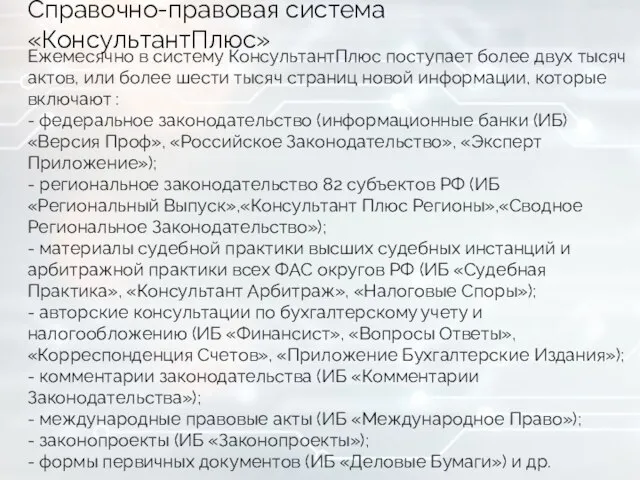 Справочно-правовая система «КонсультантПлюс»

Ежемесячно в систему КонсультантПлюс поступает более двух тысяч актов, или более шести тысяч страниц новой информации, которые включают :
- федеральное законодательство (информационные банки (ИБ) «Версия Проф», «Российское Законодательство», «Эксперт Приложение»);
- региональное законодательство 82 субъектов РФ (ИБ «Региональный Выпуск»,«Консультант Плюс Регионы»,«Сводное Региональное Законодательство»);
- материалы судебной практики высших судебных инстанций и арбитражной практики всех ФАС округов РФ (ИБ «Судебная Практика», «Консультант Арбитраж», «Налоговые Споры»);
- авторские консультации по бухгалтерскому учету и налогообложению (ИБ «Финансист», «Вопросы Ответы», «Корреспонденция Счетов», «Приложение Бухгалтерские Издания»);
- комментарии законодательства (ИБ «Комментарии Законодательства»);
- международные правовые акты (ИБ «Международное Право»);
- законопроекты (ИБ «Законопроекты»);
- формы первичных документов (ИБ «Деловые Бумаги») и др.